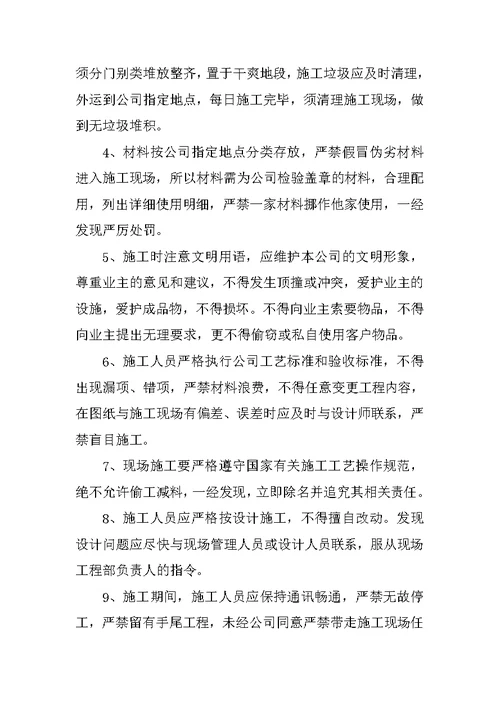 须分门别类堆放整齐，置于干爽地段，施工垃圾应及时清理，外运到公司指定地点，每日施工完毕，须清理施工现场，做到无垃圾堆积。

4、材料按公司指定地点分类存放，严禁假冒伪劣材料进入施工现场，所以材料需为公司检验盖章的材料，合理配用，列出详细使用明细，严禁一家材料挪作他家使用，一经发现严厉处罚。

5、施工时注意文明用语，应维护本公司的文明形象，尊重业主的意见和建议，不得发生顶撞或冲突，爱护业主的设施，爱护成品物，不得损坏。不得向业主索要物品，不得向业主提出无理要求，更不得偷窃或私自使用客户物品。

6、施工人员严格执行公司工艺标准和验收标准，不得出现漏项、错项，严禁材料浪费，不得任意变更工程内容，在图纸与施工现场有偏差、误差时应及时与设计师联系，严禁盲目施工。

7、现场施工要严格遵守国家有关施工工艺操作规范，绝不允许偷工减料，一经发现，立即除名并追究其相关责任。

8、施工人员应严格按设计施工，不得擅自改动。发现设计问题应尽快与现场管理人员或设计人员联系，服从现场工程部负责人的指令。

9、施工期间，施工人员应保持通讯畅通，严禁无故停工，严禁留有手尾工程，未经公司同意严禁带走施工现场任